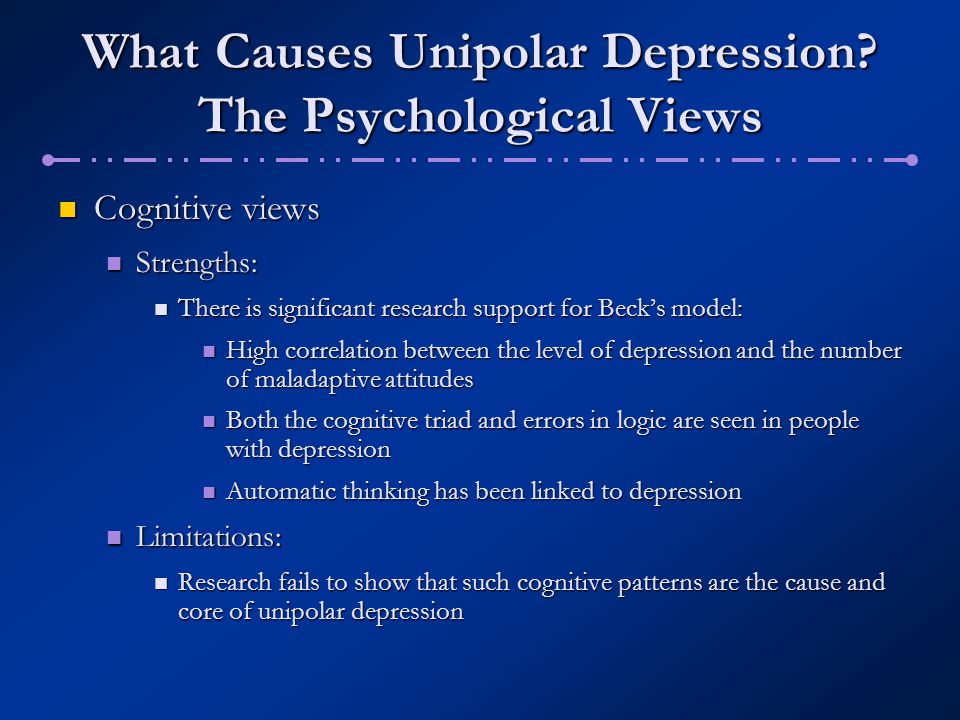 What Causes Unipolar Depression?
The Psychological Views

Cognitive views

Strengths:

There is significant research support for Beck's model:

High correlation between the level of depression and the number of maladaptive attitudes

Both the cognitive triad and errors in logic are seen in people with depression

Automatic thinking has been linked to depression

Limitations:

Research fails to show that such cognitive patterns are the cause and core of unipolar depression